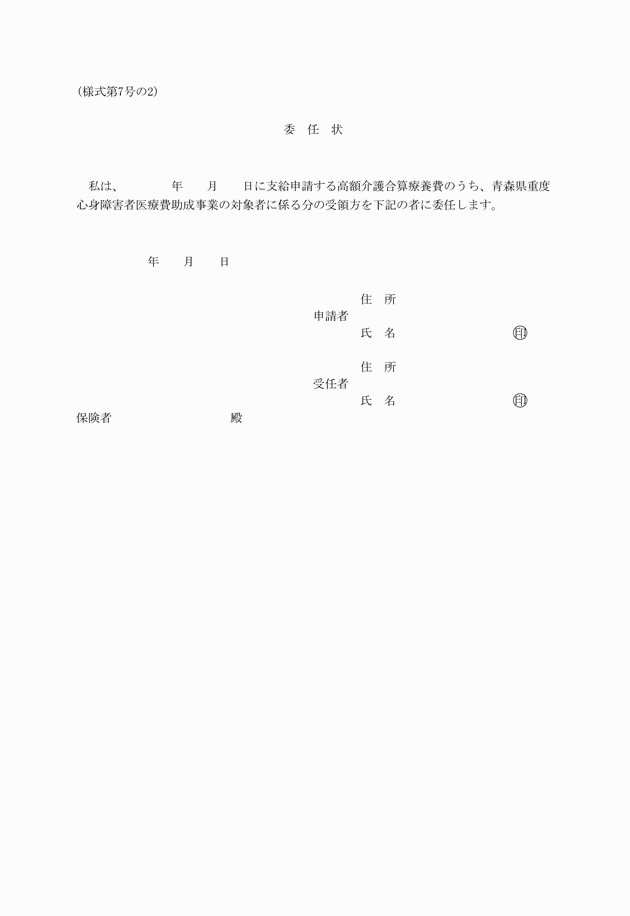 (様式第7号の2)

委 任 状

私は、　　年　月　日に支給申請する高額介護合算療養費のうち、青森県重度心身障害者医療費助成事業の対象者に係る分の受領方を下記の者に委任します。

年　月　日

住 所
申請者
氏 名　　　　　　　　印

住 所
受任者
氏 名　　　　　　　　印

保険者　　　　　　殿